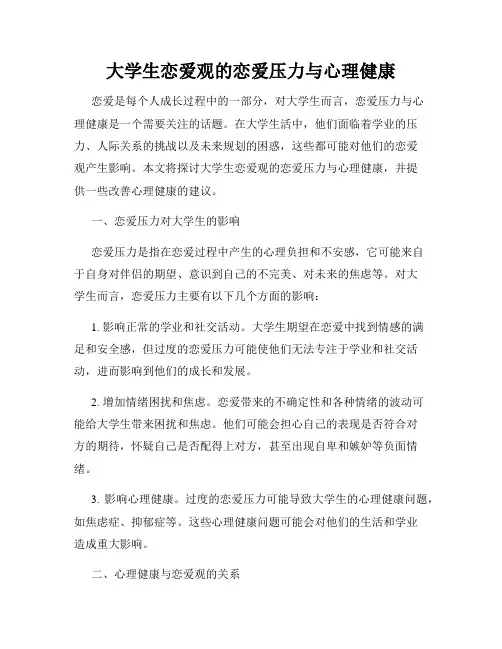 大学生恋爱观的恋爱压力与心理健康

恋爱是每个人成长过程中的一部分，对大学生而言，恋爱压力与心理健康是一个需要关注的话题。在大学生活中，他们面临着学业的压力、人际关系的挑战以及未来规划的困惑，这些都可能对他们的恋爱观产生影响。本文将探讨大学生恋爱观的恋爱压力与心理健康，并提供一些改善心理健康的建议。

一、恋爱压力对大学生的影响

恋爱压力是指在恋爱过程中产生的心理负担和不安感，它可能来自于自身对伴侣的期望、意识到自己的不完美、对未来的焦虑等。对大学生而言，恋爱压力主要有以下几个方面的影响：

1. 影响正常的学业和社交活动。大学生期望在恋爱中找到情感的满足和安全感，但过度的恋爱压力可能使他们无法专注于学业和社交活动，进而影响到他们的成长和发展。

2. 增加情绪困扰和焦虑。恋爱带来的不确定性和各种情绪的波动可能给大学生带来困扰和焦虑。他们可能会担心自己的表现是否符合对方的期待，怀疑自己是否配得上对方，甚至出现自卑和嫉妒等负面情绪。

3. 影响心理健康。过度的恋爱压力可能导致大学生的心理健康问题，如焦虑症、抑郁症等。这些心理健康问题可能会对他们的生活和学业造成重大影响。

二、心理健康与恋爱观的关系